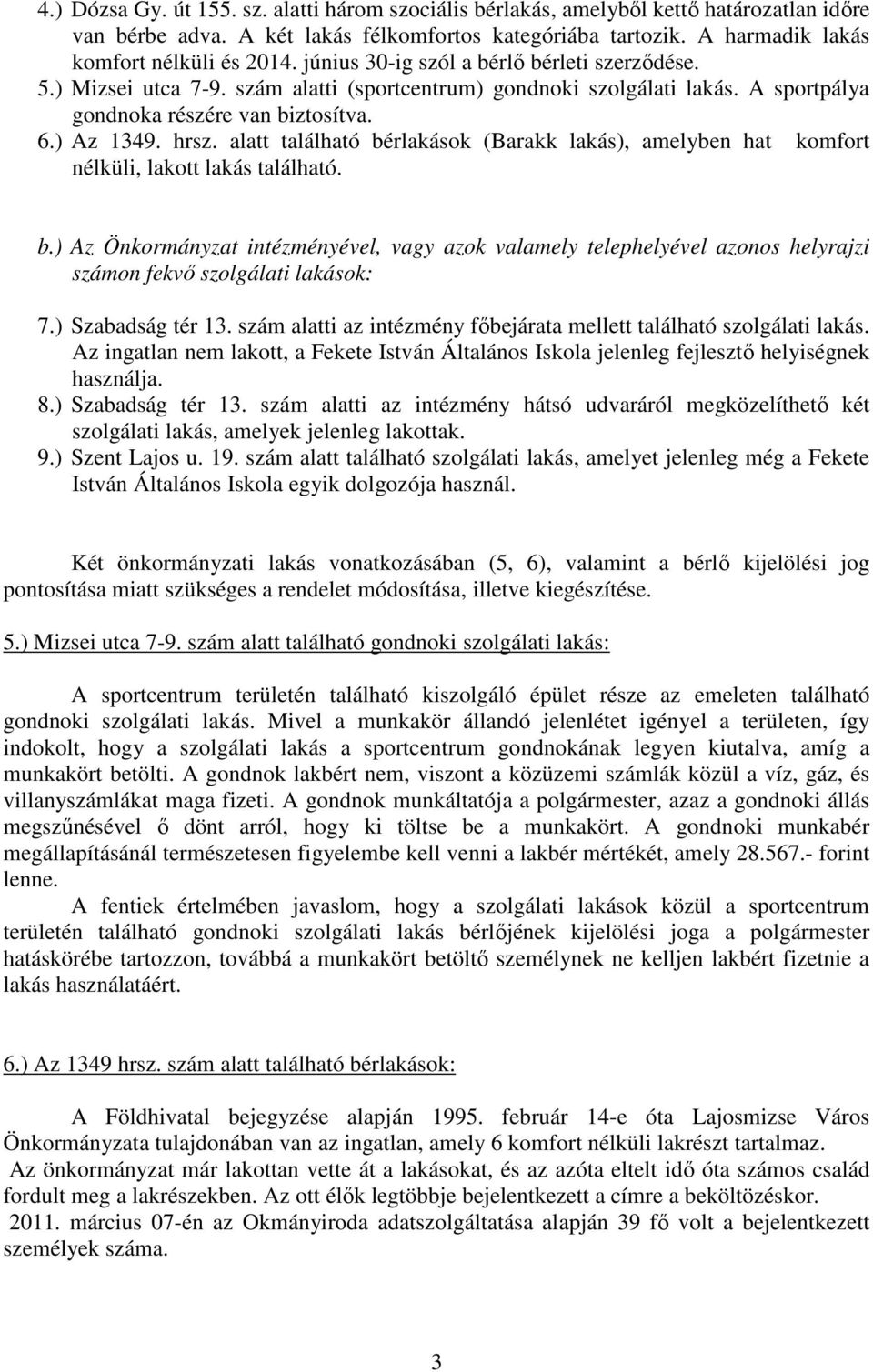 4.) Dózsa Gy. út 155. sz. alatti három szociális bérlakás, amelyből kettő határozatlan időre van bérbe adva. A két lakás félkomfortos kategóriába tartozik. A harmadik lakás komfort nélküli és 2014. június 30-ig szól a bérlő bérleti szerződése.
5.) Mizsei utca 7-9. szám alatti (sportcentrum) gondnoki szolgálati lakás. A sportpálya gondnoka részére van biztosítva.
6.) Az 1349. hrsz. alatt található bérlakások (Barakk lakás), amelyben hat komfort nélküli, lakott lakás található.

b.) Az Önkormányzat intézményével, vagy azok valamely telephelyével azonos helyrajzi számon fekvő szolgálati lakások:

7.) Szabadság tér 13. szám alatti az intézmény főbejárata mellett található szolgálati lakás. Az ingatlan nem lakott, a Fekete István Általános Iskola jelenleg fejlesztő helyiségnek használja.
8.) Szabadság tér 13. szám alatti az intézmény hátsó udvaráról megközelíthető két szolgálati lakás, amelyek jelenleg lakottak.
9.) Szent Lajos u. 19. szám alatt található szolgálati lakás, amelyet jelenleg még a Fekete István Általános Iskola egyik dolgozója használ.

Két önkormányzati lakás vonatkozásában (5, 6), valamint a bérlő kijelölési jog pontosítása miatt szükséges a rendelet módosítása, illetve kiegészítése.

5.) Mizsei utca 7-9. szám alatt található gondnoki szolgálati lakás:

A sportcentrum területén található kiszolgáló épület része az emeleten található gondnoki szolgálati lakás. Mivel a munkakör állandó jelenlétet igényel a területen, így indokolt, hogy a szolgálati lakás a sportcentrum gondnokának legyen kiutalva, amíg a munkakört betölti. A gondnok lakbért nem, viszont a közüzemi számlák közül a víz, gáz, és villanyszámlákat maga fizeti. A gondnok munkáltatója a polgármester, azaz a gondnoki állás megszűnésével ő dönt arról, hogy ki töltse be a munkakört. A gondnoki munkabér megállapításánál természetesen figyelembe kell venni a lakbér mértékét, amely 28.567.- forint lenne.
A fentiek értelmében javaslom, hogy a szolgálati lakások közül a sportcentrum területén található gondnoki szolgálati lakás bérlőjének kijelölési joga a polgármester hatáskörébe tartozzon, továbbá a munkakört betöltő személynek ne kelljen lakbért fizetnie a lakás használatáért.

6.) Az 1349 hrsz. szám alatt található bérlakások:

A Földhivatal bejegyzése alapján 1995. február 14-e óta Lajosmizse Város Önkormányzata tulajdonában van az ingatlan, amely 6 komfort nélküli lakrészt tartalmaz.
Az önkormányzat már lakottan vette át a lakásokat, és az azóta eltelt idő óta számos család fordult meg a lakrészekben. Az ott élők legtöbbje bejelentkezett a címre a beköltözéskor.
2011. március 07-én az Okmányiroda adatszolgáltatása alapján 39 fő volt a bejelentkezett személyek száma.

3